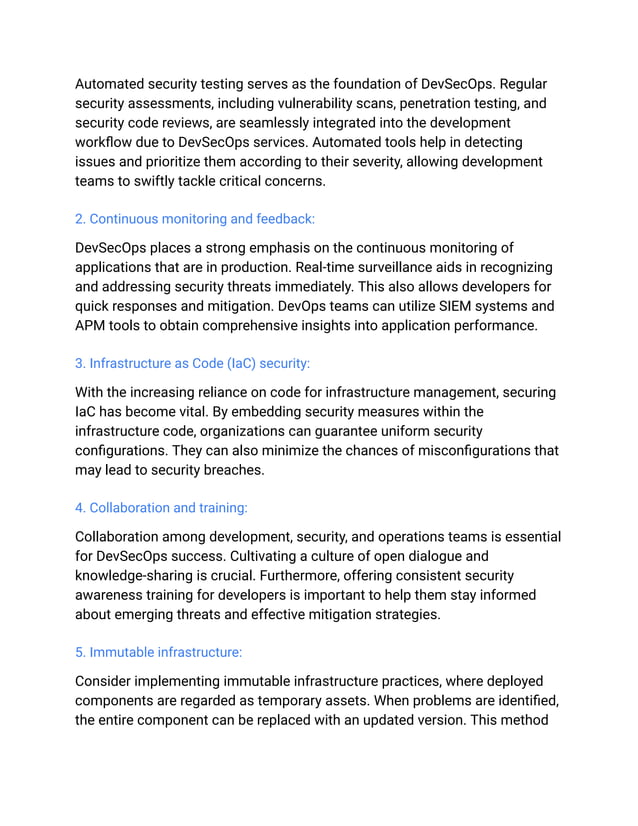 Automated security testing serves as the foundation of DevSecOps. Regular security assessments, including vulnerability scans, penetration testing, and security code reviews, are seamlessly integrated into the development workflow due to DevSecOps services. Automated tools help in detecting issues and prioritize them according to their severity, allowing development teams to swiftly tackle critical concerns.

2. Continuous monitoring and feedback:

DevSecOps places a strong emphasis on the continuous monitoring of applications that are in production. Real-time surveillance aids in recognizing and addressing security threats immediately. This also allows developers for quick responses and mitigation. DevOps teams can utilize SIEM systems and APM tools to obtain comprehensive insights into application performance.

3. Infrastructure as Code (IaC) security:

With the increasing reliance on code for infrastructure management, securing IaC has become vital. By embedding security measures within the infrastructure code, organizations can guarantee uniform security configurations. They can also minimize the chances of misconfigurations that may lead to security breaches.

4. Collaboration and training:

Collaboration among development, security, and operations teams is essential for DevSecOps success. Cultivating a culture of open dialogue and knowledge-sharing is crucial. Furthermore, offering consistent security awareness training for developers is important to help them stay informed about emerging threats and effective mitigation strategies.

5. Immutable infrastructure:

Consider implementing immutable infrastructure practices, where deployed components are regarded as temporary assets. When problems are identified, the entire component can be replaced with an updated version. This method